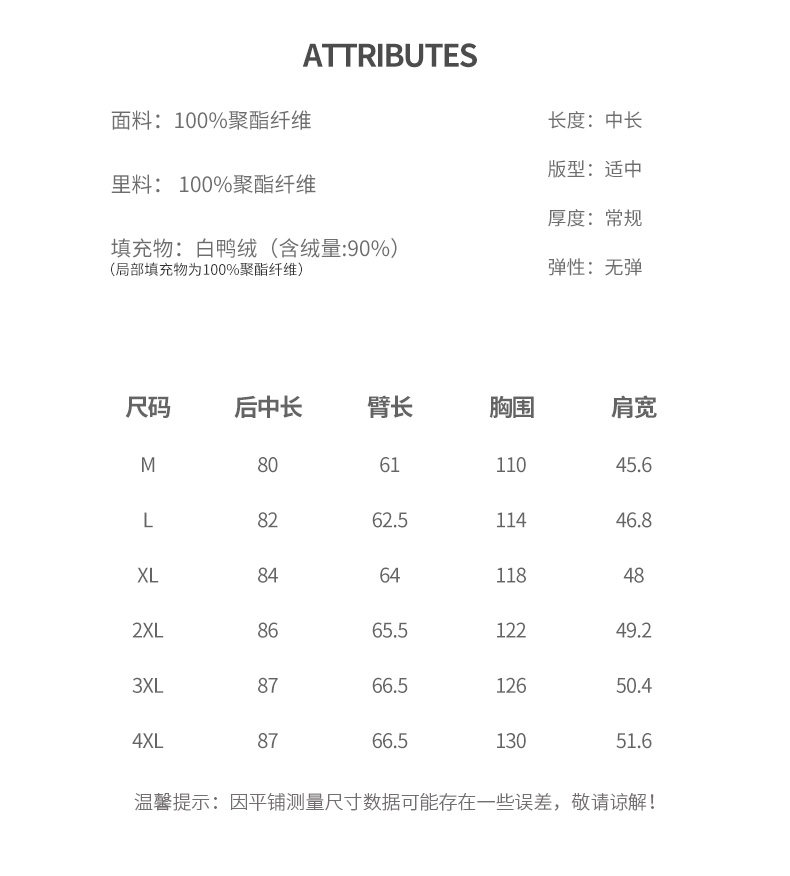 ATTRIBUTES

面料：100%聚酯纤维

里料： 100%聚酯纤维

填充物：白鸭绒（含绒量:90%）
(局部填充物为100%聚酯纤维)

长度：中长

版型：适中

厚度：常规

弹性：无弹

| 尺码 | 后中长 | 臂长 | 胸围 | 肩宽 |
|---|---|---|---|---|
| M | 80 | 61 | 110 | 45.6 |
| L | 82 | 62.5 | 114 | 46.8 |
| XL | 84 | 64 | 118 | 48 |
| 2XL | 86 | 65.5 | 122 | 49.2 |
| 3XL | 87 | 66.5 | 126 | 50.4 |
| 4XL | 87 | 66.5 | 130 | 51.6 |

温馨提示：因平铺测量尺寸数据可能存在一些误差，敬请谅解！